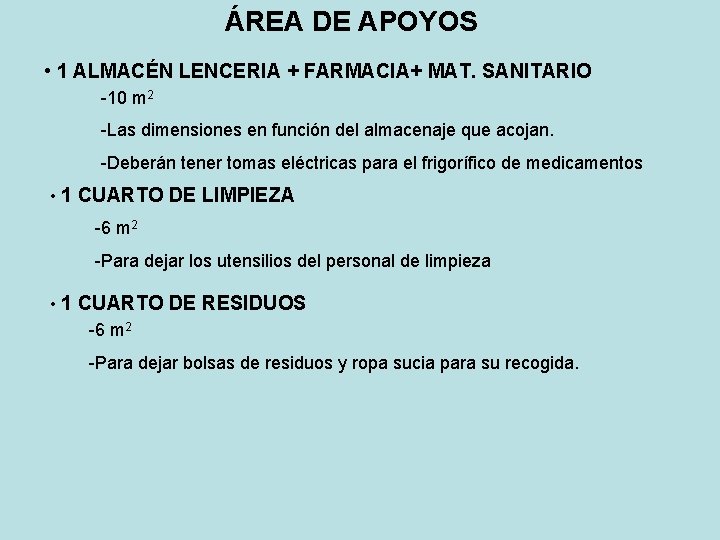 ÁREA DE APOYOS

• 1 ALMACÉN LENCERIA + FARMACIA+ MAT. SANITARIO

-10 $m^2$

-Las dimensiones en función del almacenaje que acojan.

-Deberán tener tomas eléctricas para el frigorífico de medicamentos

• 1 CUARTO DE LIMPIEZA

-6 $m^2$

-Para dejar los utensilios del personal de limpieza

• 1 CUARTO DE RESIDUOS

-6 $m^2$

-Para dejar bolsas de residuos y ropa sucia para su recogida.